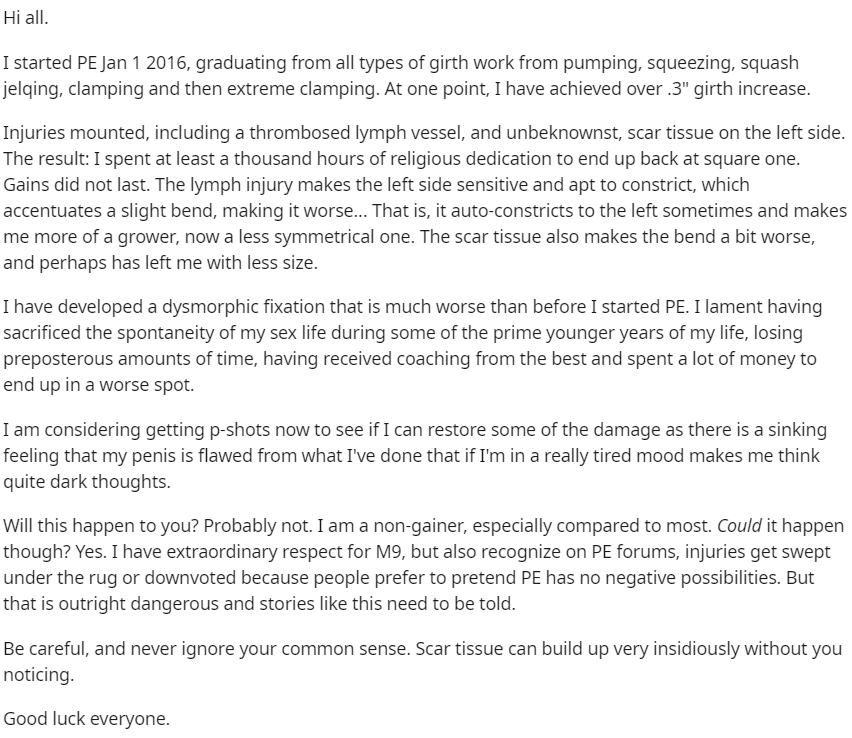 Hi all.

I started PE Jan 1 2016, graduating from all types of girth work from pumping, squeezing, squash jelqing, clamping and then extreme clamping. At one point, I have achieved over .3" girth increase.

Injuries mounted, including a thrombosed lymph vessel, and unbeknownst, scar tissue on the left side. The result: I spent at least a thousand hours of religious dedication to end up back at square one. Gains did not last. The lymph injury makes the left side sensitive and apt to constrict, which accentuates a slight bend, making it worse... That is, it auto-constricts to the left sometimes and makes me more of a grower, now a less symmetrical one. The scar tissue also makes the bend a bit worse, and perhaps has left me with less size.

I have developed a dysmorphic fixation that is much worse than before I started PE. I lament having sacrificed the spontaneity of my sex life during some of the prime younger years of my life, losing preposterous amounts of time, having received coaching from the best and spent a lot of money to end up in a worse spot.

I am considering getting p-shots now to see if I can restore some of the damage as there is a sinking feeling that my penis is flawed from what I've done that if I'm in a really tired mood makes me think quite dark thoughts.

Will this happen to you? Probably not. I am a non-gainer, especially compared to most. Could it happen though? Yes. I have extraordinary respect for M9, but also recognize on PE forums, injuries get swept under the rug or downvoted because people prefer to pretend PE has no negative possibilities. But that is outright dangerous and stories like this need to be told.

Be careful, and never ignore your common sense. Scar tissue can build up very insidiously without you noticing.

Good luck everyone.